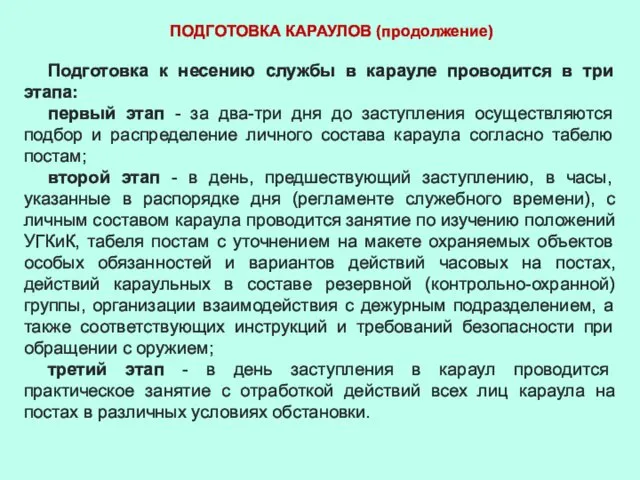 ПОДГОТОВКА КАРАУЛОВ (продолжение)

Подготовка к несению службы в карауле проводится в три этапа:

первый этап - за два-три дня до заступления осуществляются подбор и распределение личного состава караула согласно табелю постам;

второй этап - в день, предшествующий заступлению, в часы, указанные в распорядке дня (регламенте служебного времени), с личным составом караула проводится занятие по изучению положений УГКиК, табеля постам с уточнением на макете охраняемых объектов особых обязанностей и вариантов действий часовых на постах, действий караульных в составе резервной (контрольно-охранной) группы, организации взаимодействия с дежурным подразделением, а также соответствующих инструкций и требований безопасности при обращении с оружием;

третий этап - в день заступления в караул проводится практическое занятие с отработкой действий всех лиц караула на постах в различных условиях обстановки.